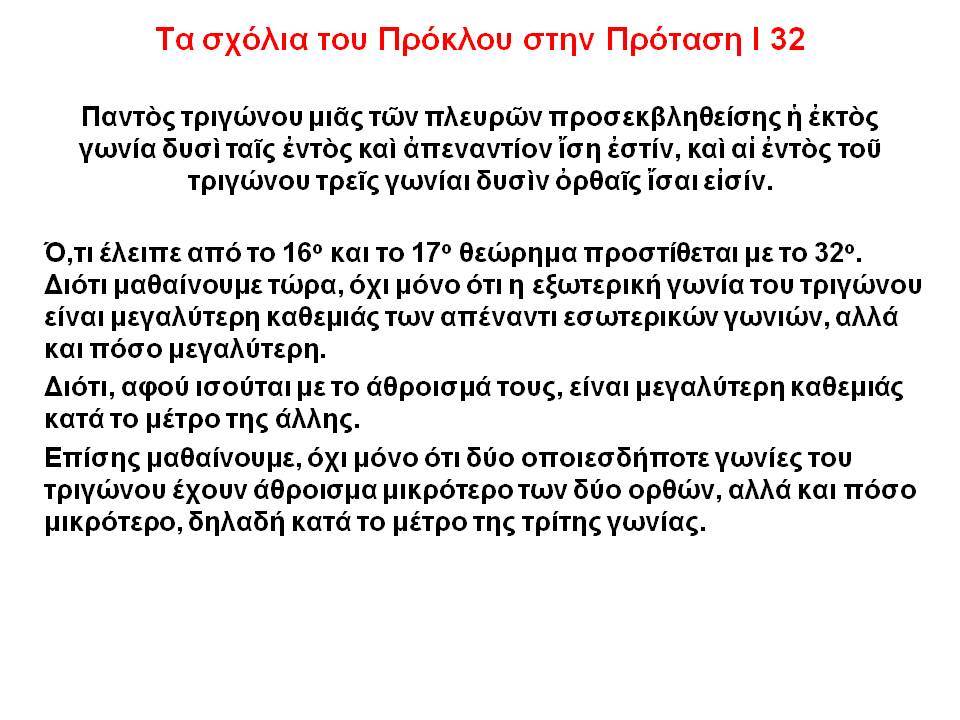 Τα σχόλια του Πρόκλου στην Πρόταση Ι 32

Παντὸς τριγώνου μιᾶς τῶν πλευρῶν προσεκβληθείσης ἡ ἐκτὸς γωνία δυσὶ ταῖς ἐντὸς καὶ ἀπεναντίον ἴση ἐστίν, καὶ αἱ ἐντὸς τοῦ τριγώνου τρεῖς γωνίαι δυσὶν ὀρθαῖς ἴσαι εἰσίν.

Ό,τι έλειπε από το 16ο και το 17ο θεώρημα προστίθεται με το 32ο. Διότι μαθαίνουμε τώρα, όχι μόνο ότι η εξωτερική γωνία του τριγώνου είναι μεγαλύτερη καθεμιάς των απέναντι εσωτερικών γωνιών, αλλά και πόσο μεγαλύτερη.

Διότι, αφού ισούται με το άθροισμά τους, είναι μεγαλύτερη καθεμιάς κατά το μέτρο της άλλης.

Επίσης μαθαίνουμε, όχι μόνο ότι δύο οποιεσδήποτε γωνίες του τριγώνου έχουν άθροισμα μικρότερο των δύο ορθών, αλλά και πόσο μικρότερο, δηλαδή κατά το μέτρο της τρίτης γωνίας.